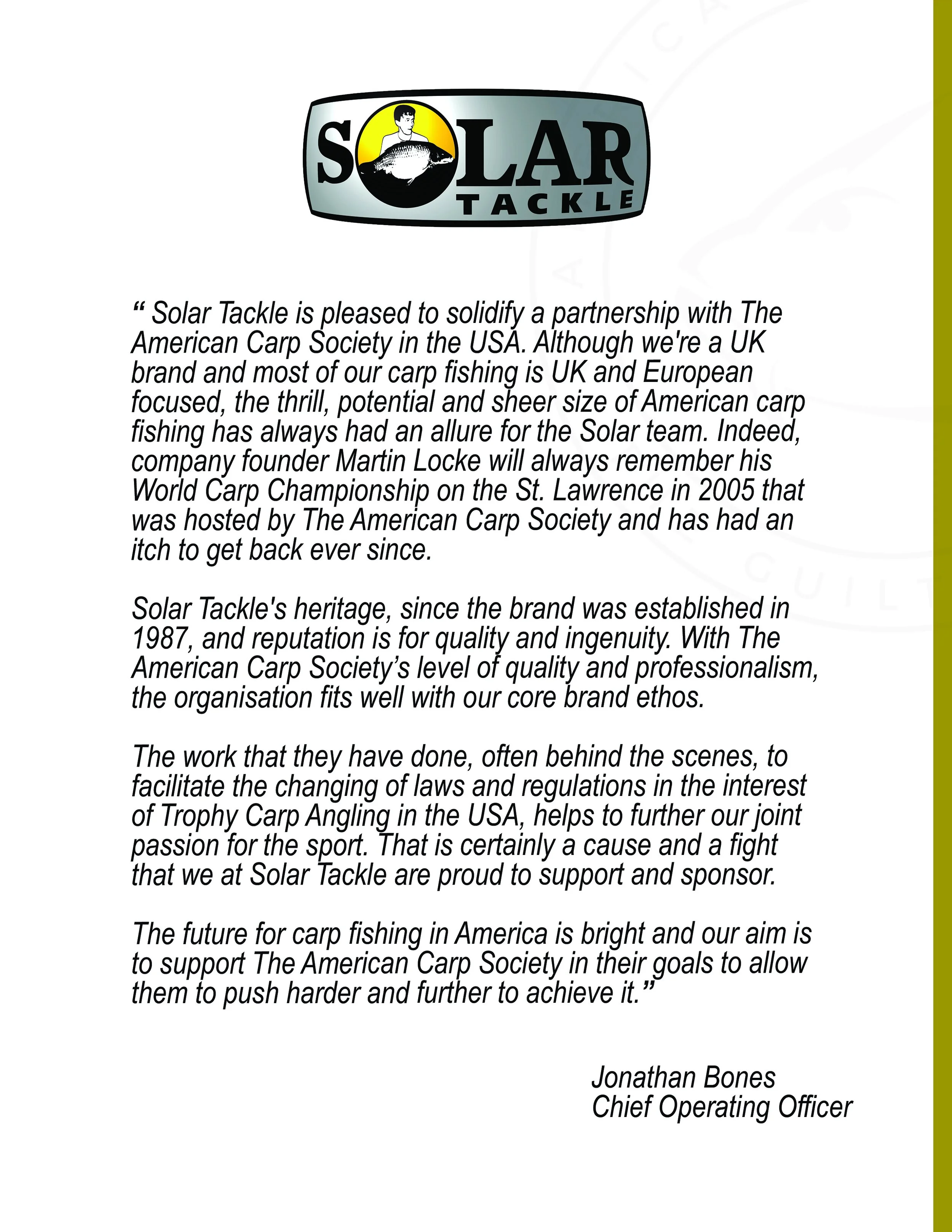 SOLAR TACKLE

“ Solar Tackle is pleased to solidify a partnership with The American Carp Society in the USA. Although we're a UK brand and most of our carp fishing is UK and European focused, the thrill, potential and sheer size of American carp fishing has always had an allure for the Solar team. Indeed, company founder Martin Locke will always remember his World Carp Championship on the St. Lawrence in 2005 that was hosted by The American Carp Society and has had an itch to get back ever since.

Solar Tackle's heritage, since the brand was established in 1987, and reputation is for quality and ingenuity. With The American Carp Society’s level of quality and professionalism, the organisation fits well with our core brand ethos.

The work that they have done, often behind the scenes, to facilitate the changing of laws and regulations in the interest of Trophy Carp Angling in the USA, helps to further our joint passion for the sport. That is certainly a cause and a fight that we at Solar Tackle are proud to support and sponsor.

The future for carp fishing in America is bright and our aim is to support The American Carp Society in their goals to allow them to push harder and further to achieve it.”

Jonathan Bones
Chief Operating Officer